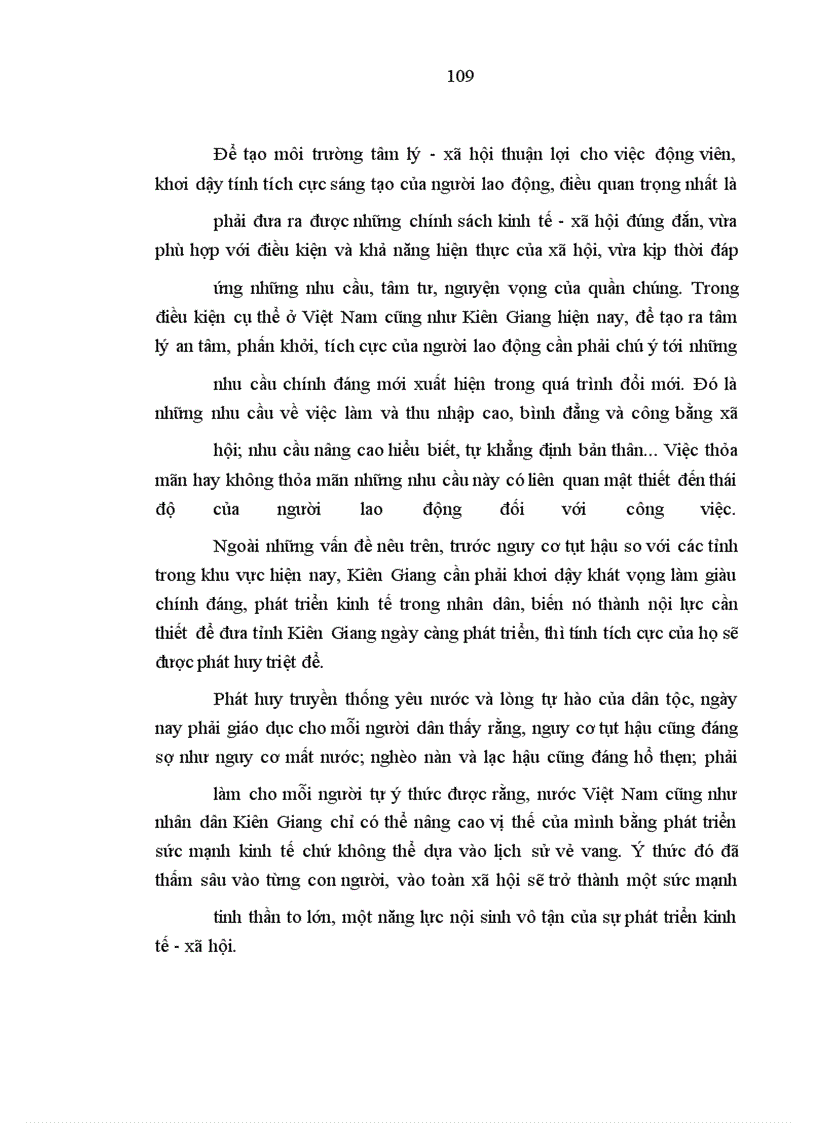 109

Để tạo môi trường tâm lý - xã hội thuận lợi cho việc động viên, khơi dậy tính tích cực sáng tạo của người lao động, điều quan trọng nhất là phải đưa ra được những chính sách kinh tế - xã hội đúng đắn, vừa phù hợp với điều kiện và khả năng hiện thực của xã hội, vừa kịp thời đáp ứng những nhu cầu, tâm tư, nguyện vọng của quần chúng. Trong điều kiện cụ thể ở Việt Nam cũng như Kiên Giang hiện nay, để tạo ra tâm lý an tâm, phấn khởi, tích cực của người lao động cần phải chú ý tới những nhu cầu chính đáng mới xuất hiện trong quá trình đổi mới. Đó là những nhu cầu về việc làm và thu nhập cao, bình đẳng và công bằng xã hội; nhu cầu nâng cao hiểu biết, tự khẳng định bản thân... Việc thỏa mãn hay không thỏa mãn những nhu cầu này có liên quan mật thiết đến thái độ của người lao động đối với công việc.

Ngoài những vấn đề nêu trên, trước nguy cơ tụt hậu so với các tỉnh trong khu vực hiện nay, Kiên Giang cần phải khơi dậy khát vọng làm giàu chính đáng, phát triển kinh tế trong nhân dân, biến nó thành nội lực cần thiết để đưa tỉnh Kiên Giang ngày càng phát triển, thì tính tích cực của họ sẽ được phát huy triệt để.

Phát huy truyền thống yêu nước và lòng tự hào của dân tộc, ngày nay phải giáo dục cho mỗi người dân thấy rằng, nguy cơ tụt hậu cũng đáng sợ như nguy cơ mất nước; nghèo nàn và lạc hậu cũng đáng hổ thẹn; phải làm cho mỗi người tự ý thức được rằng, nước Việt Nam cũng như nhân dân Kiên Giang chỉ có thể nâng cao vị thế của mình bằng phát triển sức mạnh kinh tế chứ không thể dựa vào lịch sử vẻ vang. Ý thức đó đã thấm sâu vào từng con người, vào toàn xã hội sẽ trở thành một sức mạnh tinh thần to lớn, một năng lực nội sinh vô tận của sự phát triển kinh tế - xã hội.